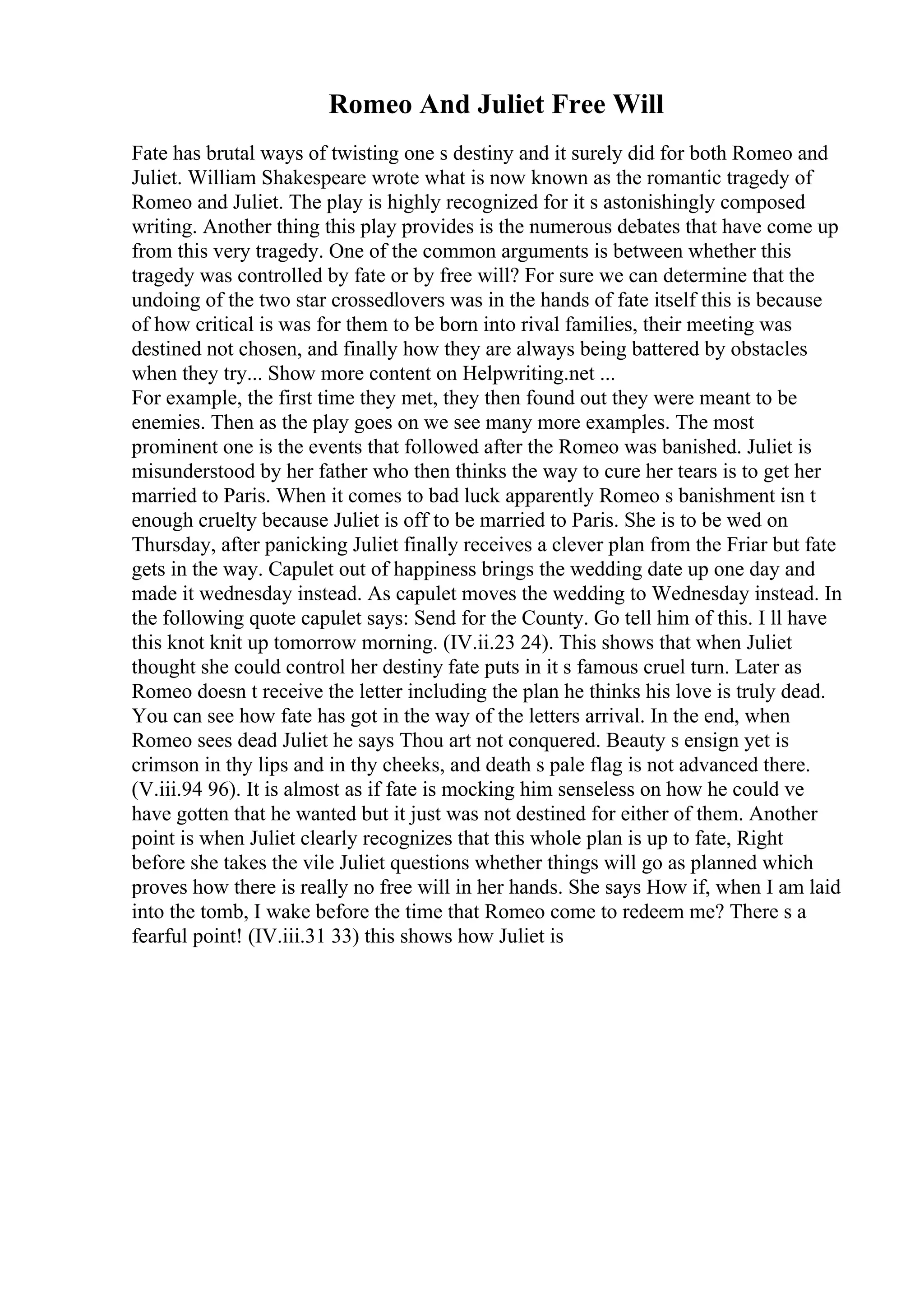 Romeo And Juliet Free Will

Fate has brutal ways of twisting one s destiny and it surely did for both Romeo and Juliet. William Shakespeare wrote what is now known as the romantic tragedy of Romeo and Juliet. The play is highly recognized for it s astonishingly composed writing. Another thing this play provides is the numerous debates that have come up from this very tragedy. One of the common arguments is between whether this tragedy was controlled by fate or by free will? For sure we can determine that the undoing of the two star crossedlovers was in the hands of fate itself this is because of how critical is was for them to be born into rival families, their meeting was destined not chosen, and finally how they are always being battered by obstacles when they try... Show more content on Helpwriting.net ...
For example, the first time they met, they then found out they were meant to be enemies. Then as the play goes on we see many more examples. The most prominent one is the events that followed after the Romeo was banished. Juliet is misunderstood by her father who then thinks the way to cure her tears is to get her married to Paris. When it comes to bad luck apparently Romeo s banishment isn t enough cruelty because Juliet is off to be married to Paris. She is to be wed on Thursday, after panicking Juliet finally receives a clever plan from the Friar but fate gets in the way. Capulet out of happiness brings the wedding date up one day and made it wednesday instead. As capulet moves the wedding to Wednesday instead. In the following quote capulet says: Send for the County. Go tell him of this. I ll have this knot knit up tomorrow morning. (IV.ii.23 24). This shows that when Juliet thought she could control her destiny fate puts in it s famous cruel turn. Later as Romeo doesn t receive the letter including the plan he thinks his love is truly dead. You can see how fate has got in the way of the letters arrival. In the end, when Romeo sees dead Juliet he says Thou art not conquered. Beauty s ensign yet is crimson in thy lips and in thy cheeks, and death s pale flag is not advanced there. (V.iii.94 96). It is almost as if fate is mocking him senseless on how he could ve have gotten that he wanted but it just was not destined for either of them. Another point is when Juliet clearly recognizes that this whole plan is up to fate, Right before she takes the vile Juliet questions whether things will go as planned which proves how there is really no free will in her hands. She says How if, when I am laid into the tomb, I wake before the time that Romeo come to redeem me? There s a fearful point! (IV.iii.31 33) this shows how Juliet is